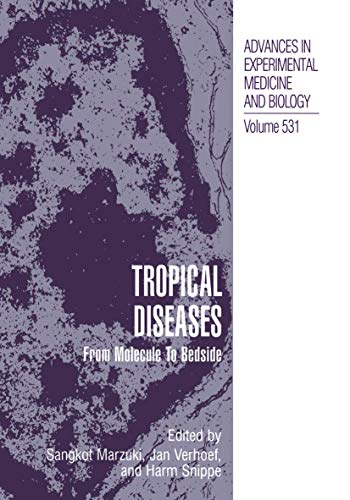 ADVANCES IN EXPERIMENTAL MEDICINE AND BIOLOGY

Volume 531

TROPICAL DISEASES

From Molecule To Bedside

Edited by
Sangkot Marzuki, Jan Verhoef, and Harm Snippe